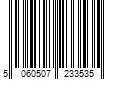 5 060507 233535